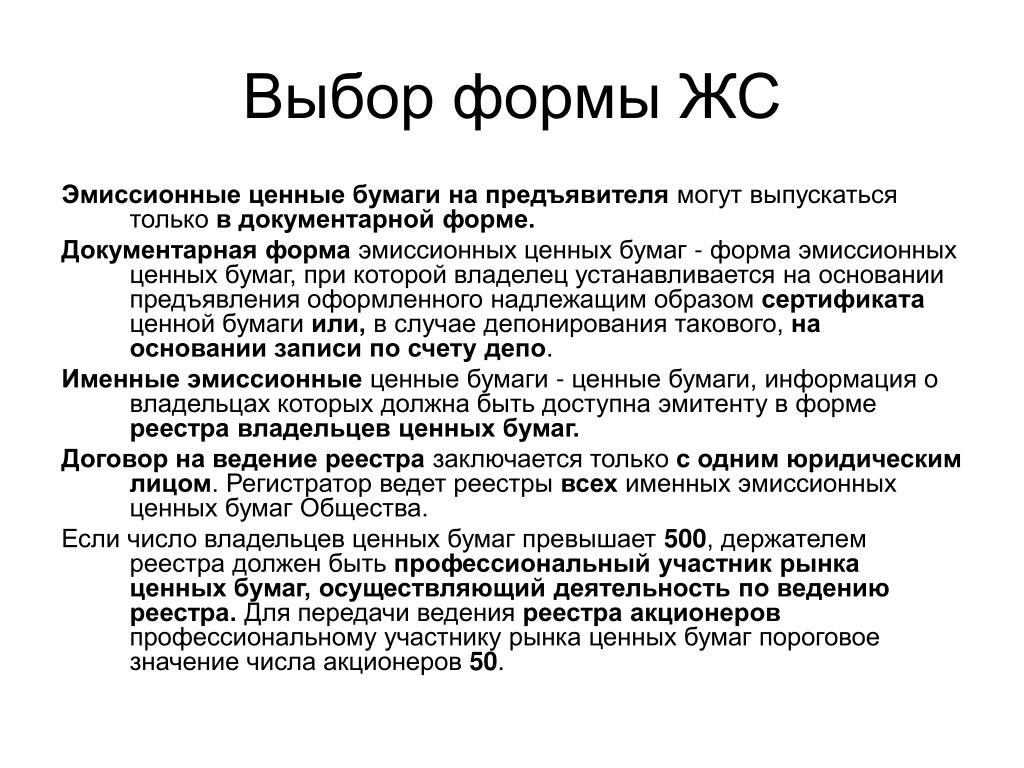 Выбор формы ЖС

Эмиссионные ценные бумаги на предъявителя могут выпускаться только в документарной форме.

Документарная форма эмиссионных ценных бумаг - форма эмиссионных ценных бумаг, при которой владелец устанавливается на основании предъявления оформленного надлежащим образом сертификата ценной бумаги или, в случае депонирования такового, на основании записи по счету депо.

Именные эмиссионные ценные бумаги - ценные бумаги, информация о владельцах которых должна быть доступна эмитенту в форме реестра владельцев ценных бумаг.

Договор на ведение реестра заключается только с одним юридическим лицом. Регистратор ведет реестры всех именных эмиссионных ценных бумаг Общества.

Если число владельцев ценных бумаг превышает 500, держателем реестра должен быть профессиональный участник рынка ценных бумаг, осуществляющий деятельность по ведению реестра. Для передачи ведения реестра акционеров профессиональному участнику рынка ценных бумаг пороговое значение числа акционеров 50.